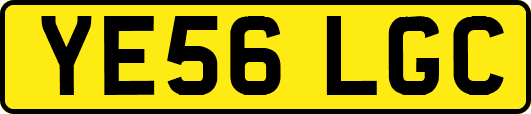 YE56 LGC